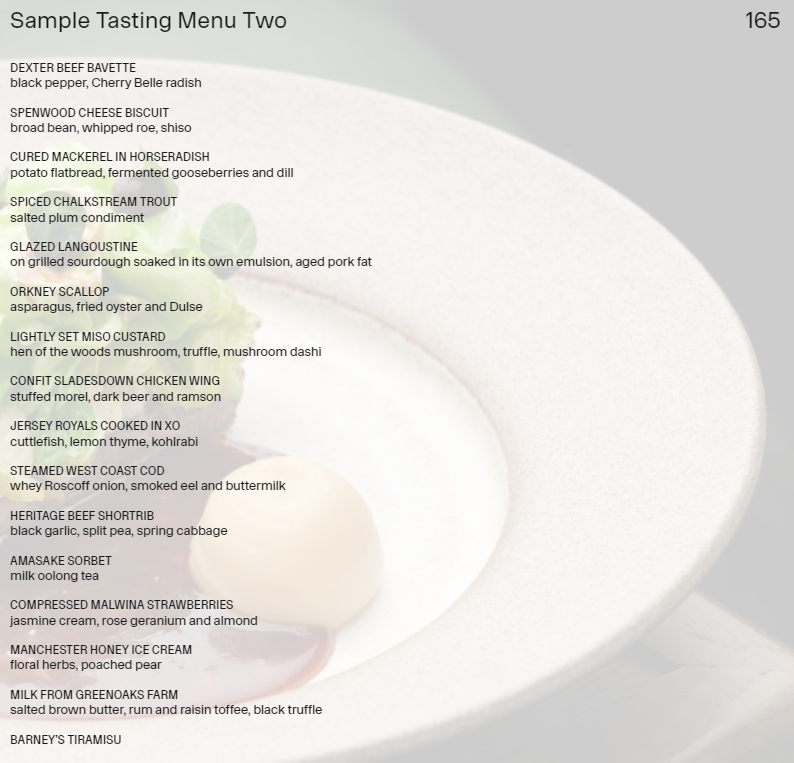 Sample Tasting Menu Two
165

DEXTER BEEF BAVETTE
black pepper, Cherry Belle radish

SPENWOOD CHEESE BISCUIT
broad bean, whipped roe, shiso

CURED MACKEREL IN HORSERADISH
potato flatbread, fermented gooseberries and dill

SPICED CHALKSTREAM TROUT
salted plum condiment

GLAZED LANGOUSTINE
on grilled sourdough soaked in its own emulsion, aged pork fat

ORKNEY SCALLOP
asparagus, fried oyster and Dulse

LIGHTLY SET MISO CUSTARD
hen of the woods mushroom, truffle, mushroom dashi

CONFIT SLADESDOWN CHICKEN WING
stuffed morel, dark beer and ramson

JERSEY ROYALS COOKED IN XO
cuttlefish, lemon thyme, kohlrabi

STEAMED WEST COAST COD
whey Roscoff onion, smoked eel and buttermilk

HERITAGE BEEF SHORTRIB
black garlic, split pea, spring cabbage

AMASAKE SORBET
milk oolong tea

COMPRESSED MALWINA STRAWBERRIES
jasmine cream, rose geranium and almond

MANCHESTER HONEY ICE CREAM
floral herbs, poached pear

MILK FROM GREENOAKS FARM
salted brown butter, rum and raisin toffee, black truffle

BARNEY'S TIRAMISU